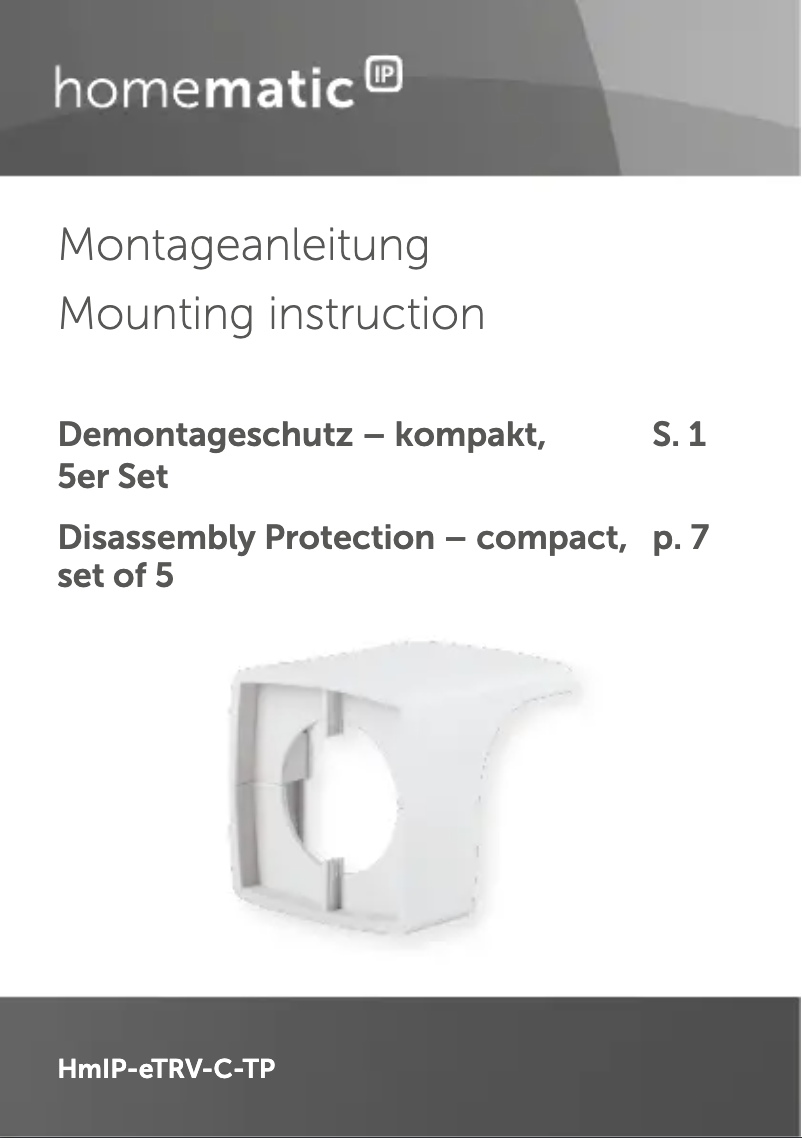 homematic IP

Montageanleitung

Mounting instruction

Demontageschutz – kompakt, 5er Set S. 1

Disassembly Protection – compact, set of 5 p. 7

HmIP-eTRV-C-TP